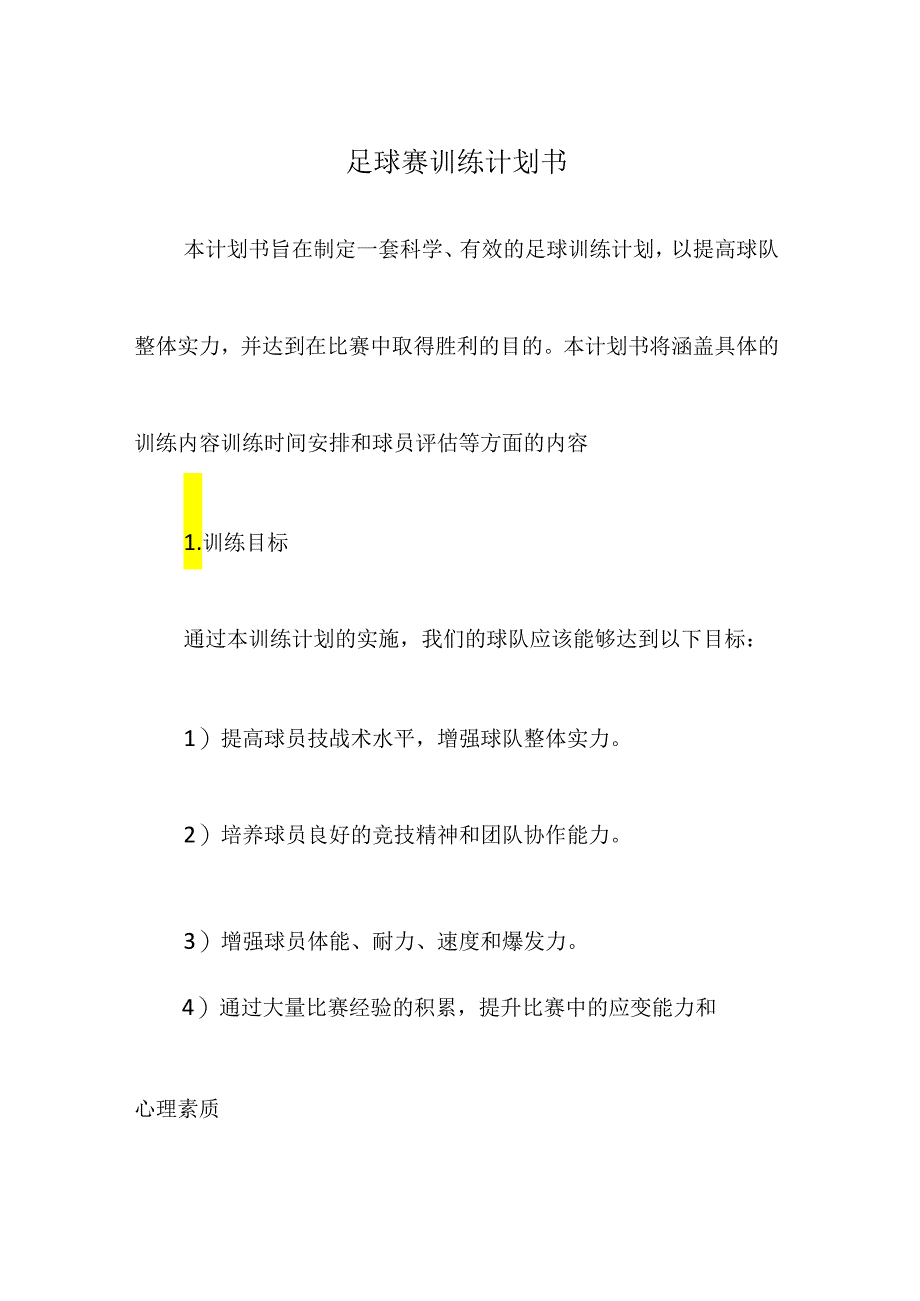 足球赛训练计划书

本计划书旨在制定一套科学、有效的足球训练计划，以提高球队整体实力，并达到在比赛中取得胜利的目的。本计划书将涵盖具体的训练内容训练时间安排和球员评估等方面的内容

1.训练目标

通过本训练计划的实施，我们的球队应该能够达到以下目标：

1）提高球员技战术水平，增强球队整体实力。

2）培养球员良好的竞技精神和团队协作能力。

3）增强球员体能、耐力、速度和爆发力。

4）通过大量比赛经验的积累，提升比赛中的应变能力和心理素质